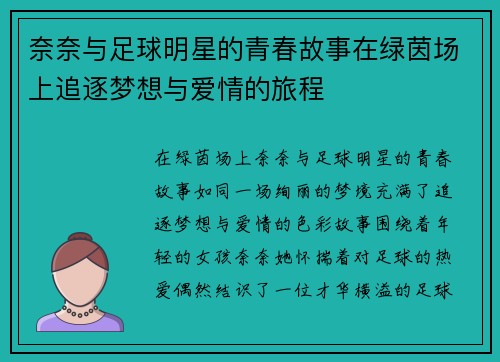 奈奈与足球明星的青春故事在绿茵场上追逐梦想与爱情的旅程

在绿茵场上奈奈与足球明星的青春故事如同一场绚丽的梦境充满了追逐梦想与爱情的色彩故事围绕着年轻的女孩奈奈她怀揣着对足球的热爱偶然结识了一位才华横溢的足球